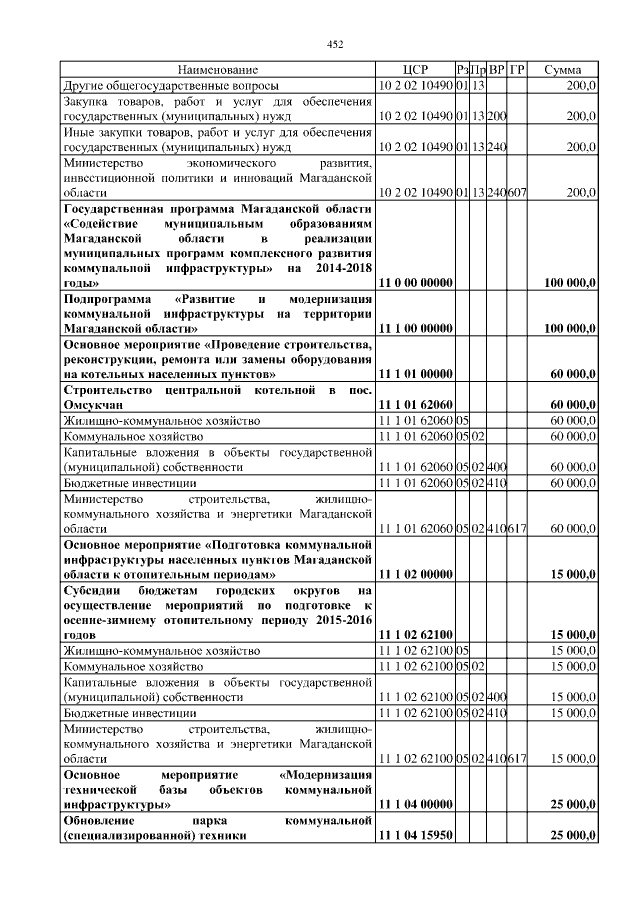 452

| Наименование | ЦСР | Рз | Пр | ВР | ГР | Сумма |
|---|---|---|---|---|---|---|
| Другие общегосударственные вопросы | 10 2 02 10490 | 01 | 13 | | | 200,0 |
| Закупка товаров, работ и услуг для обеспечения государственных (муниципальных) нужд | 10 2 02 10490 | 01 | 13 | 200 | | 200,0 |
| Иные закупки товаров, работ и услуг для обеспечения государственных (муниципальных) нужд | 10 2 02 10490 | 01 | 13 | 240 | | 200,0 |
| Министерство экономического развития, инвестиционной политики и инноваций Магаданской области | 10 2 02 10490 | 01 | 13 | 240 | 607 | 200,0 |
| Государственная программа Магаданской области «Содействие муниципальным образованиям Магаданской области в реализации муниципальных программ комплексного развития коммунальной инфраструктуры» на 2014-2018 годы» | 11 0 00 00000 | | | | | 100 000,0 |
| Подпрограмма «Развитие и модернизация коммунальной инфраструктуры на территории Магаданской области» | 11 1 00 00000 | | | | | 100 000,0 |
| Основное мероприятие «Проведение строительства, реконструкции, ремонта или замены оборудования на котельных населенных пунктов» | 11 1 01 00000 | | | | | 60 000,0 |
| Строительство центральной котельной в пос. Омсукчан | 11 1 01 62060 | | | | | 60 000,0 |
| Жилищно-коммунальное хозяйство | 11 1 01 62060 | 05 | | | | 60 000,0 |
| Коммунальное хозяйство | 11 1 01 62060 | 05 | 02 | | | 60 000,0 |
| Капитальные вложения в объекты государственной (муниципальной) собственности | 11 1 01 62060 | 05 | 02 | 400 | | 60 000,0 |
| Бюджетные инвестиции | 11 1 01 62060 | 05 | 02 | 410 | | 60 000,0 |
| Министерство строительства, жилищно-коммунального хозяйства и энергетики Магаданской области | 11 1 01 62060 | 05 | 02 | 410 | 617 | 60 000,0 |
| Основное мероприятие «Подготовка коммунальной инфраструктуры населенных пунктов Магаданской области к отопительным периодам» | 11 1 02 00000 | | | | | 15 000,0 |
| Субсидии бюджетам городских округов на осуществление мероприятий по подготовке к осенне-зимнему отопительному периоду 2015-2016 годов | 11 1 02 62100 | | | | | 15 000,0 |
| Жилищно-коммунальное хозяйство | 11 1 02 62100 | 05 | | | | 15 000,0 |
| Коммунальное хозяйство | 11 1 02 62100 | 05 | 02 | | | 15 000,0 |
| Капитальные вложения в объекты государственной (муниципальной) собственности | 11 1 02 62100 | 05 | 02 | 400 | | 15 000,0 |
| Бюджетные инвестиции | 11 1 02 62100 | 05 | 02 | 410 | | 15 000,0 |
| Министерство строительства, жилищно-коммунального хозяйства и энергетики Магаданской области | 11 1 02 62100 | 05 | 02 | 410 | 617 | 15 000,0 |
| Основное мероприятие «Модернизация технической базы объектов коммунальной инфраструктуры» | 11 1 04 00000 | | | | | 25 000,0 |
| Обновление парка коммунальной (специализированной) техники | 11 1 04 15950 | | | | | 25 000,0 |